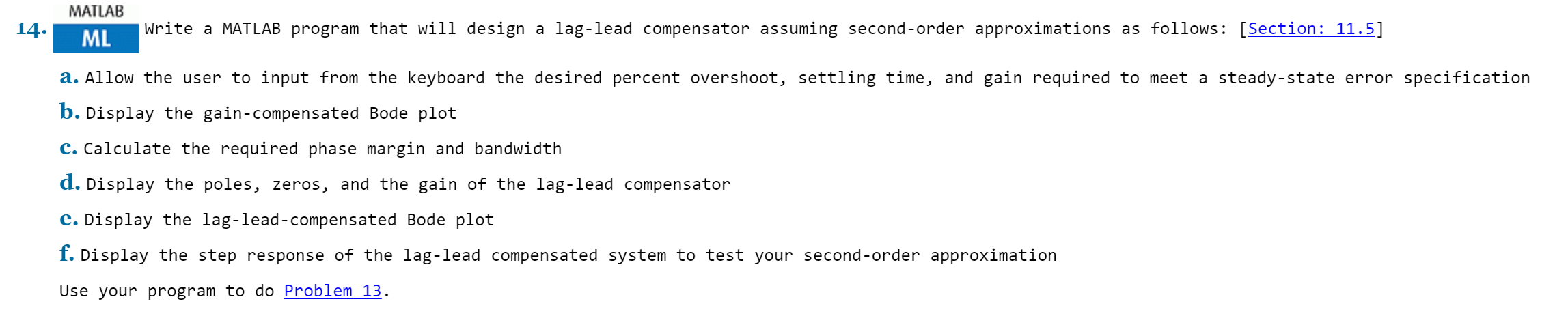 14. MATLAB ML Write a MATLAB program that will design a lag-lead compensator assuming second-order approximations as follows: [Section: 11.5]

a. Allow the user to input from the keyboard the desired percent overshoot, settling time, and gain required to meet a steady-state error specification

b. Display the gain-compensated Bode plot

c. Calculate the required phase margin and bandwidth

d. Display the poles, zeros, and the gain of the lag-lead compensator

e. Display the lag-lead-compensated Bode plot

f. Display the step response of the lag-lead compensated system to test your second-order approximation

Use your program to do Problem 13.